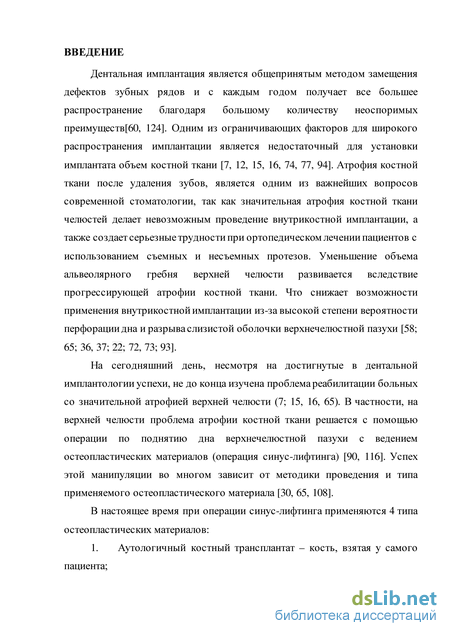 ВВЕДЕНИЕ

Дентальная имплантация является общепринятым методом замещения дефектов зубных рядов и с каждым годом получает все большее распространение благодаря большому количеству неоспоримых преимуществ[60, 124]. Одним из ограничивающих факторов для широкого распространения имплантации является недостаточный для установки имплантата объем костной ткани [7, 12, 15, 16, 74, 77, 94]. Атрофия костной ткани после удаления зубов, является одним из важнейших вопросов современной стоматологии, так как значительная атрофия костной ткани челюстей делает невозможным проведение внутрикостной имплантации, а также создает серьезные трудности при ортопедическом лечении пациентов с использованием съемных и несъемных протезов. Уменьшение объема альвеолярного гребня верхней челюсти развивается вследствие прогрессирующей атрофии костной ткани. Что снижает возможности применения внутрикостной имплантации из-за высокой степени вероятности перфорации дна и разрыва слизистой оболочки верхнечелюстной пазухи [58; 65; 36, 37; 22; 72, 73; 93].

На сегодняшний день, несмотря на достигнутые в дентальной имплантологии успехи, не до конца изучена проблема реабилитации больных со значительной атрофией верхней челюсти (7; 15, 16, 65). В частности, на верхней челюсти проблема атрофии костной ткани решается с помощью операции по поднятию дна верхнечелюстной пазухи с ведением остеопластических материалов (операция синус-лифтинга) [90, 116]. Успех этой манипуляции во многом зависит от методики проведения и типа применяемого остеопластического материала [30, 65, 108].

В настоящее время при операции синус-лифтинга применяются 4 типа остеопластических материалов:

1. Аутологичный костный трансплантат – кость, взятая у самого пациента;

dsLib.net
библиотека диссертаций